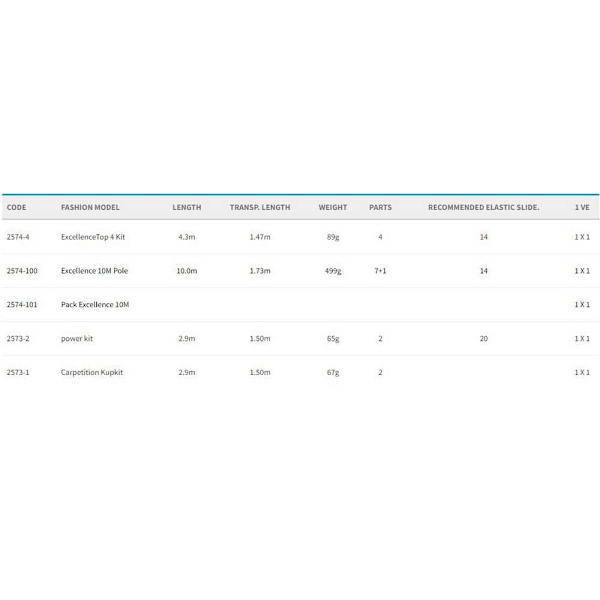 | CODE | FASHION MODEL | LENGTH | TRANSP. LENGTH | WEIGHT | PARTS | RECOMMENDED ELASTIC SLIDE. | 1 VE |
|---|---|---|---|---|---|---|---|
| 2574-4 | ExcellenceTop 4 Kit | 4.3m | 1.47m | 89g | 4 | 14 | 1 X 1 |
| 2574-100 | Excellence 10M Pole | 10.0m | 1.73m | 499g | 7+1 | 14 | 1 X 1 |
| 2574-101 | Pack Excellence 10M | | | | | | 1 X 1 |
| 2573-2 | power kit | 2.9m | 1.50m | 65g | 2 | 20 | 1 X 1 |
| 2573-1 | Carpetition Kupkit | 2.9m | 1.50m | 67g | 2 | | 1 X 1 |